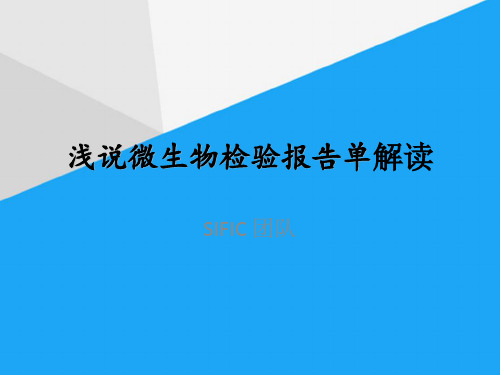 浅说微生物检验报告单解读

SIFIC 团队